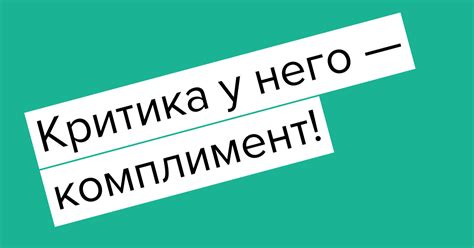 Критика у него — комплимент!